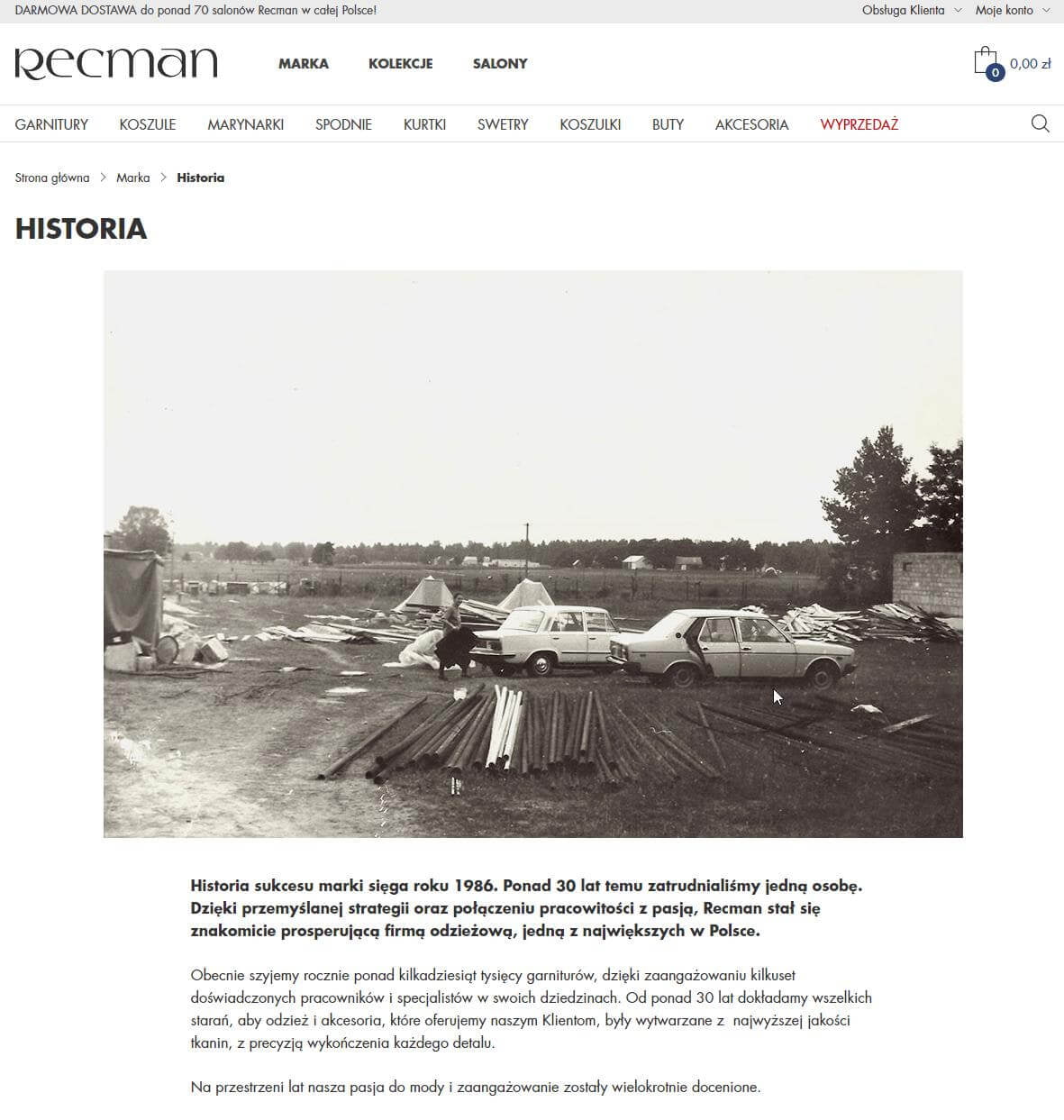 DARMOWA DOSTAWA do ponad 70 salonów Recman w całej Polsce!

Obsługa Klienta Moje konto

Recman

MARKA KOLEKCJE SALONY

0 0,00 zł

GARNITURY KOSZULE MARYNARKI SPODNIE KURTKI SWETRY KOSZULKI BUTY AKCESORIA WYPRZEDAŻ

Strona główna > Marka > Historia

HISTORIA

Historia sukcesu marki sięga roku 1986. Ponad 30 lat temu zatrudnialiśmy jedną osobę. Dzięki przemyślanej strategii oraz połączeniu pracowitości z pasją, Recman stał się znakomicie prosperującą firmą odzieżową, jedną z największych w Polsce.

Obecnie szyjemy rocznie ponad kilkadziesiąt tysięcy garniturów, dzięki zaangażowaniu kilkuset doświadczonych pracowników i specjalistów w swoich dziedzinach. Od ponad 30 lat dokładamy wszelkich starań, aby odzież i akcesoria, które oferujemy naszym Klientom, były wytwarzane z najwyższej jakości tkanin, z precyzją wykończenia każdego detalu.

Na przestrzeni lat nasza pasja do mody i zaangażowanie zostały wielokrotnie docenione.